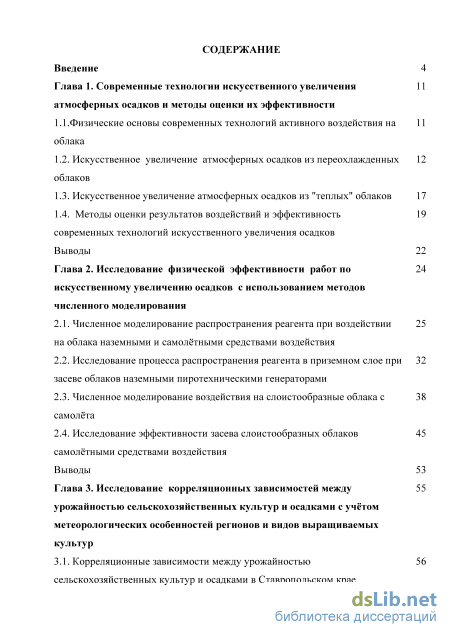 СОДЕРЖАНИЕ

Введение 4

Глава 1. Современные технологии искусственного увеличения атмосферных осадков и методы оценки их эффективности 11

1.1.Физические основы современных технологий активного воздействия на облака 11

1.2. Искусственное увеличение атмосферных осадков из переохлажденных облаков 12

1.3. Искусственное увеличение атмосферных осадков из "теплых" облаков 17

1.4. Методы оценки результатов воздействий и эффективность современных технологий искусственного увеличения осадков 19

Выводы 22

Глава 2. Исследование физической эффективности работ по искусственному увеличению осадков с использованием методов численного моделирования 24

2.1. Численное моделирование распространения реагента при воздействии на облака наземными и самолётными средствами воздействия 25

2.2. Исследование процесса распространения реагента в приземном слое при засеве облаков наземными пиротехническими генераторами 32

2.3. Численное моделирование воздействия на слоистообразные облака с самолёта 38

2.4. Исследование эффективности засева слоистообразных облаков самолётными средствами воздействия 45

Выводы 53

Глава 3. Исследование корреляционных зависимостей между урожайностью сельскохозяйственных культур и осадками с учётом метеорологических особенностей регионов и видов выращиваемых культур 55

3.1. Корреляционные зависимости между урожайностью сельскохозяйственных культур и осадками в Ставропольском крае 56

dsLib.net
библиотека диссертаций